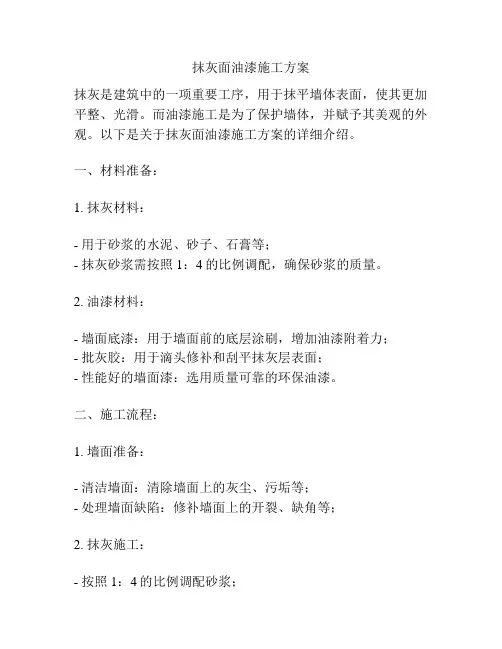 抹灰面油漆施工方案

抹灰是建筑中的一项重要工序，用于抹平墙体表面，使其更加平整、光滑。而油漆施工是为了保护墙体，并赋予其美观的外观。以下是关于抹灰面油漆施工方案的详细介绍。

一、材料准备：

1. 抹灰材料：

- 用于砂浆的水泥、砂子、石膏等；
- 抹灰砂浆需按照 1：4 的比例调配，确保砂浆的质量。

2. 油漆材料：

- 墙面底漆：用于墙面前的底层涂刷，增加油漆附着力；
- 批灰胶：用于滴头修补和刮平抹灰层表面；
- 性能好的墙面漆：选用质量可靠的环保油漆。

二、施工流程：

1. 墙面准备：

- 清洁墙面：清除墙面上的灰尘、污垢等；
- 处理墙面缺陷：修补墙面上的开裂、缺角等；

2. 抹灰施工：

- 按照 1：4 的比例调配砂浆；